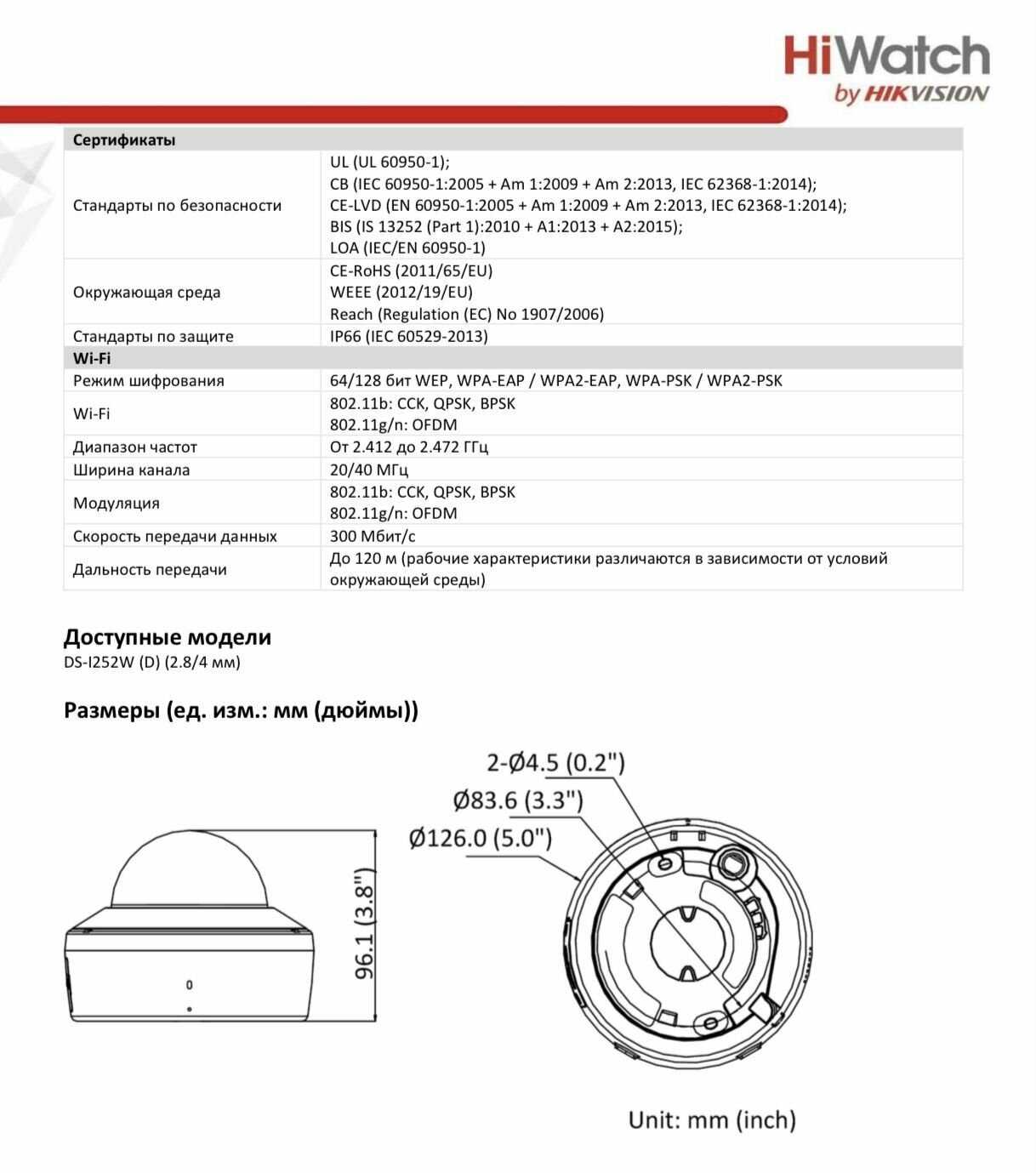 HiWatch
by HIKVISION

| Сертификаты | |
|---|---|
| Стандарты по безопасности | UL (UL 60950-1); CB (IEC 60950-1:2005 + Am 1:2009 + Am 2:2013, IEC 62368-1:2014); CE-LVD (EN 60950-1:2005 + Am 1:2009 + Am 2:2013, IEC 62368-1:2014); BIS (IS 13252 (Part 1):2010 + A1:2013 + A2:2015); LOA (IEC/EN 60950-1) |
| Окружающая среда | CE-RoHS (2011/65/EU) WEEE (2012/19/EU) Reach (Regulation (EC) No 1907/2006) |
| Стандарты по защите | IP66 (IEC 60529-2013) |
| Wi-Fi | |
| Режим шифрования | 64/128 бит WEP, WPA-EAP / WPA2-EAP, WPA-PSK / WPA2-PSK |
| Wi-Fi | 802.11b: CCK, QPSK, BPSK 802.11g/n: OFDM |
| Диапазон частот | От 2.412 до 2.472 ГГц |
| Ширина канала | 20/40 МГц |
| Модуляция | 802.11b: CCK, QPSK, BPSK 802.11g/n: OFDM |
| Скорость передачи данных | 300 Мбит/с |
| Дальность передачи | До 120 м (рабочие характеристики различаются в зависимости от условий окружающей среды) |

Доступные модели
DS-I252W (D) (2.8/4 мм)

Размеры (ед. изм.: мм (дюймы))

96.1 (3.8")

2-Ø4.5 (0.2")
Ø83.6 (3.3")
Ø126.0 (5.0")

Unit: mm (inch)